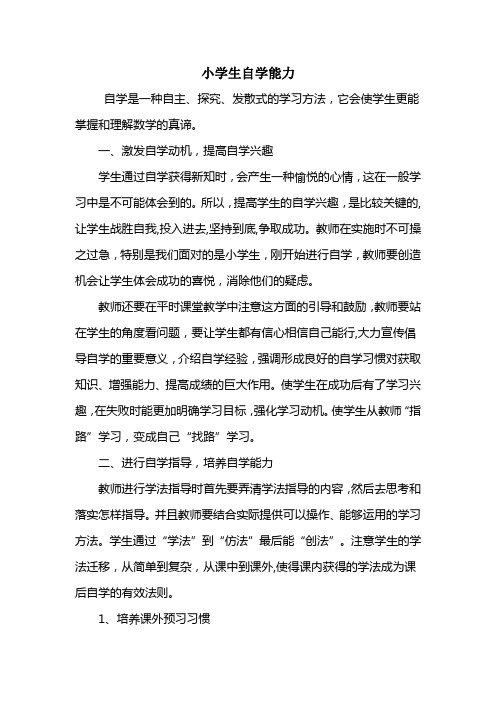 小学生自学能力

自学是一种自主、探究、发散式的学习方法，它会使学生更能掌握和理解数学的真谛。

一、激发自学动机，提高自学兴趣

学生通过自学获得新知时，会产生一种愉悦的心情，这在一般学习中是不可能体会到的。所以，提高学生的自学兴趣，是比较关键的,让学生战胜自我,投入进去,坚持到底,争取成功。教师在实施时不可操之过急，特别是我们面对的是小学生，刚开始进行自学，教师要创造机会让学生体会成功的喜悦，消除他们的疑虑。

教师还要在平时课堂教学中注意这方面的引导和鼓励，教师要站在学生的角度看问题，要让学生都有信心相信自己能行,大力宣传倡导自学的重要意义，介绍自学经验，强调形成良好的自学习惯对获取知识、增强能力、提高成绩的巨大作用。使学生在成功后有了学习兴趣，在失败时能更加明确学习目标，强化学习动机。使学生从教师“指路”学习，变成自己“找路”学习。

二、进行自学指导，培养自学能力

教师进行学法指导时首先要弄清学法指导的内容，然后去思考和落实怎样指导。并且教师要结合实际提供可以操作、能够运用的学习方法。学生通过“学法”到“仿法”最后能“创法”。注意学生的学法迁移，从简单到复杂，从课中到课外,使得课内获得的学法成为课后自学的有效法则。

1、培养课外预习习惯